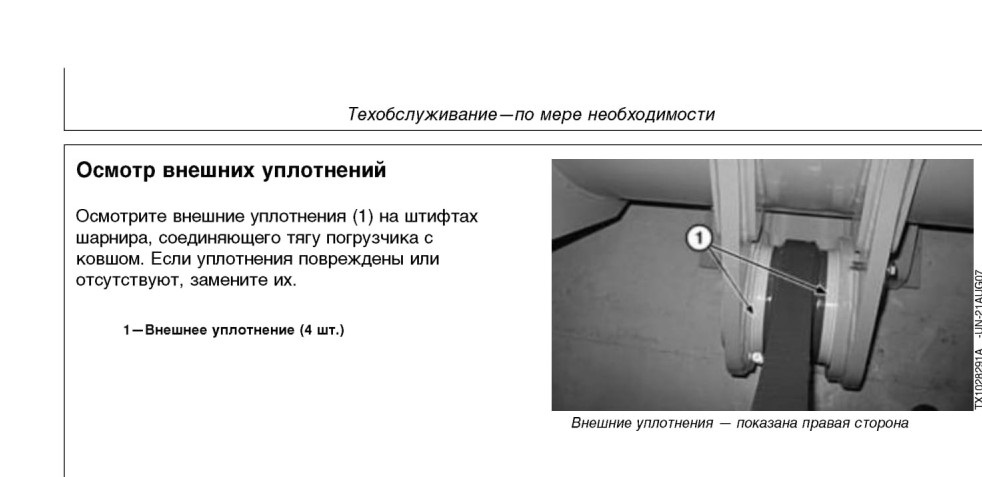 Техобслуживание—по мере необходимости

Осмотр внешних уплотнений

Осмотрите внешние уплотнения (1) на штифтах шарнира, соединяющего тягу погрузчика с ковшом. Если уплотнения повреждены или отсутствуют, замените их.

1—Внешнее уплотнение (4 шт.)

1

TX1028291A —UN—21AUG07

Внешние уплотнения — показана правая сторона